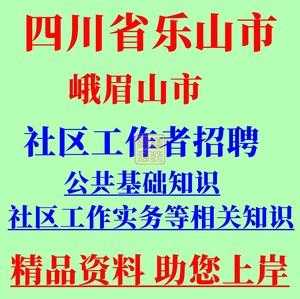 四川省乐山市

峨眉山市

社区工作者招聘

公共基础知识

社区工作实务等相关知识

精品资料 助您上岸